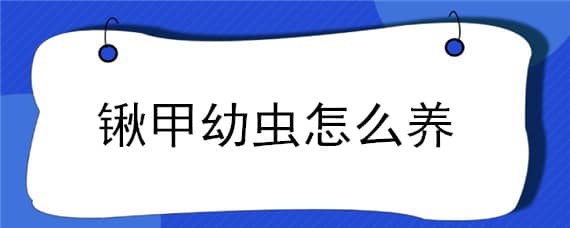 锹甲幼虫怎么养